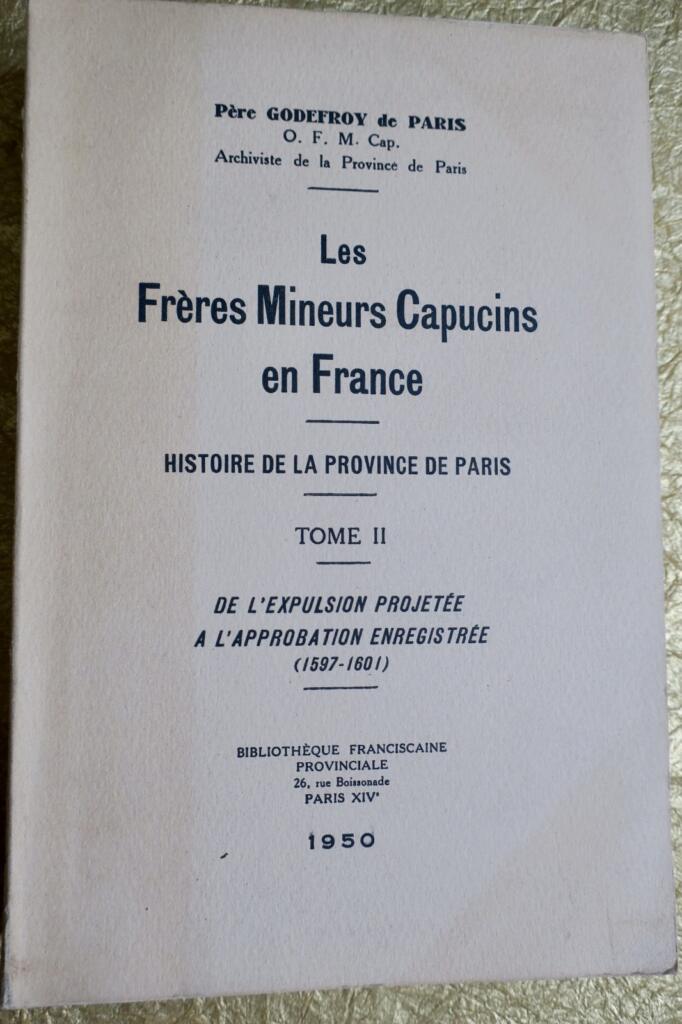 Père GODEFROY de PARIS
O. F. M. Cap.
Archiviste de la Province de Paris

Les
Frères Mineurs Capucins
en France

HISTOIRE DE LA PROVINCE DE PARIS

TOME II

DE L'EXPULSION PROJETÉE
A L'APPROBATION ENREGISTRÉE
(1597-1601)

BIBLIOTHÈQUE FRANCISCAINE
PROVINCIALE
26, rue Boissonade
PARIS XIVe

1950